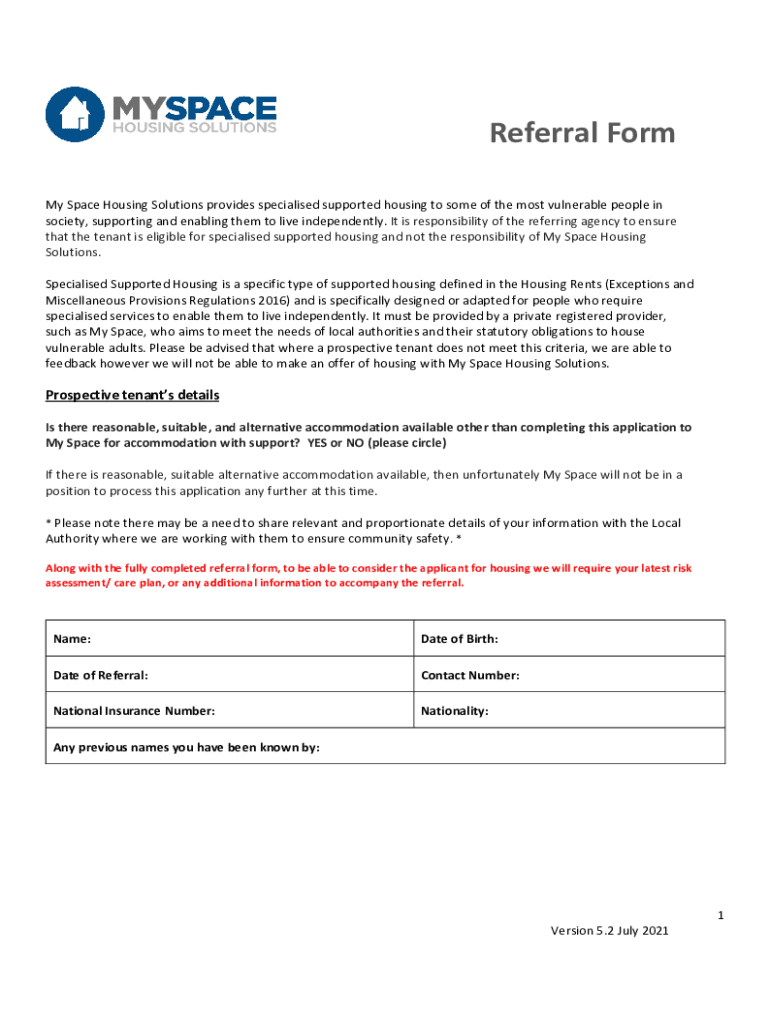 MYSPACE
HOUSING SOLUTIONS

Referral Form

My Space Housing Solutions provides specialised supported housing to some of the most vulnerable people in society, supporting and enabling them to live independently. It is responsibility of the referring agency to ensure that the tenant is eligible for specialised supported housing and not the responsibility of My Space Housing Solutions.

Specialised Supported Housing is a specific type of supported housing defined in the Housing Rents (Exceptions and Miscellaneous Provisions Regulations 2016) and is specifically designed or adapted for people who require specialised services to enable them to live independently. It must be provided by a private registered provider, such as My Space, who aims to meet the needs of local authorities and their statutory obligations to house vulnerable adults. Please be advised that where a prospective tenant does not meet this criteria, we are able to feedback however we will not be able to make an offer of housing with My Space Housing Solutions.

Prospective tenant's details

Is there reasonable, suitable, and alternative accommodation available other than completing this application to My Space for accommodation with support? YES or NO (please circle)

If there is reasonable, suitable alternative accommodation available, then unfortunately My Space will not be in a position to process this application any further at this time.

* Please note there may be a need to share relevant and proportionate details of your information with the Local Authority where we are working with them to ensure community safety. *

Along with the fully completed referral form, to be able to consider the applicant for housing we will require your latest risk assessment/ care plan, or any additional information to accompany the referral.

| Name: | Date of Birth: |
|---|---|
| Date of Referral: | Contact Number: |
| National Insurance Number: | Nationality: |
| Any previous names you have been known by: | |

1

Version 5.2 July 2021